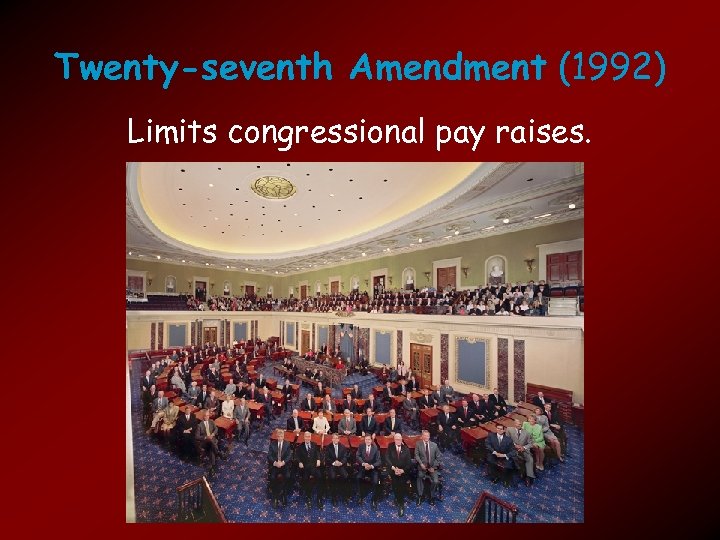 Twenty-seventh Amendment (1992)

Limits congressional pay raises.